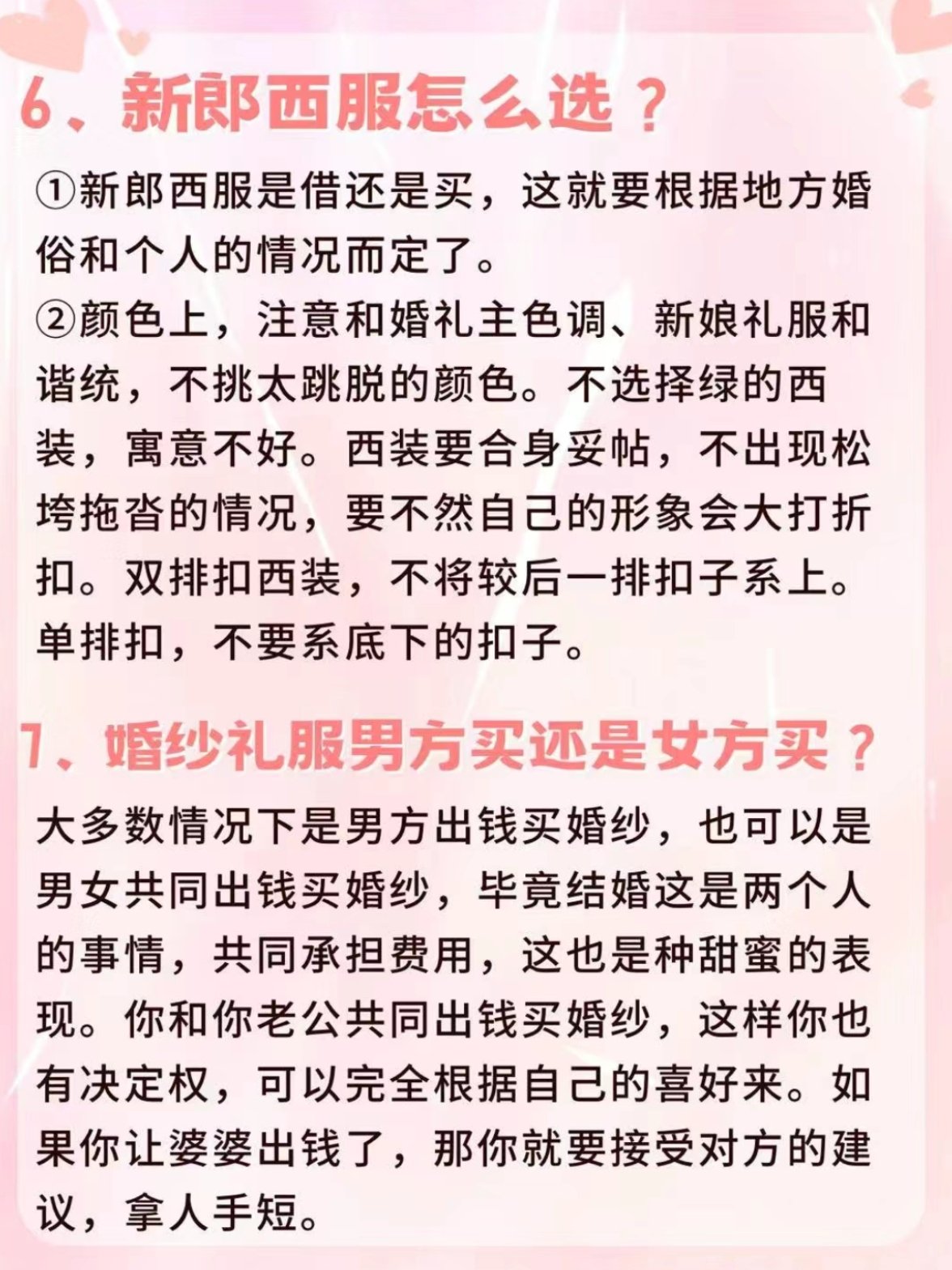 6、新郎西服怎么选？

①新郎西服是借还是买，这就要根据地方婚俗和个人的情况而定了。
②颜色上，注意和婚礼主色调、新娘礼服和谐统，不挑太跳脱的颜色。不选择绿的西装，寓意不好。西装要合身妥帖，不出现松垮拖沓的情况，要不然自己的形象会大打折扣。双排扣西装，不将较后一排扣子系上。单排扣，不要系底下的扣子。

7、婚纱礼服男方买还是女方买？

大多数情况下是男方出钱买婚纱，也可以是男女共同出钱买婚纱，毕竟结婚这是两个人的事情，共同承担费用，这也是种甜蜜的表现。你和你老公共同出钱买婚纱，这样你也有决定权，可以完全根据自己的喜好来。如果你让婆婆出钱了，那你就要接受对方的建议，拿人手短。